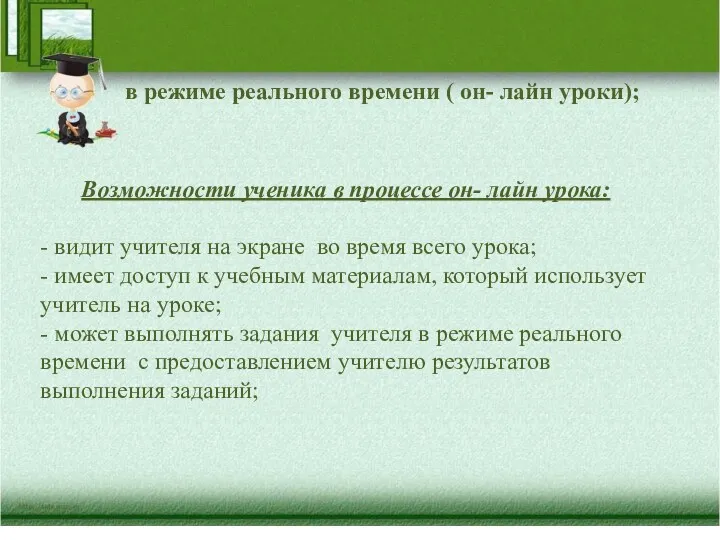 в режиме реального времени ( он- лайн уроки);

Возможности ученика в процессе он- лайн урока:

- видит учителя на экране во время всего урока;
- имеет доступ к учебным материалам, который использует учитель на уроке;
- может выполнять задания учителя в режиме реального времени с предоставлением учителю результатов выполнения заданий;